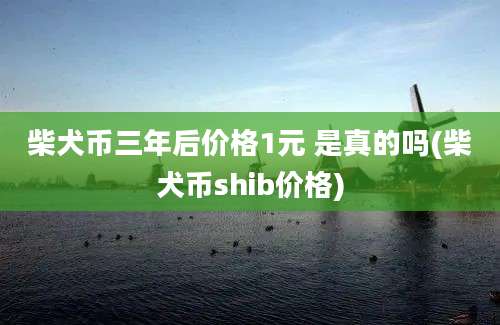 柴犬币三年后价格1元 是真的吗(柴犬币shib价格)